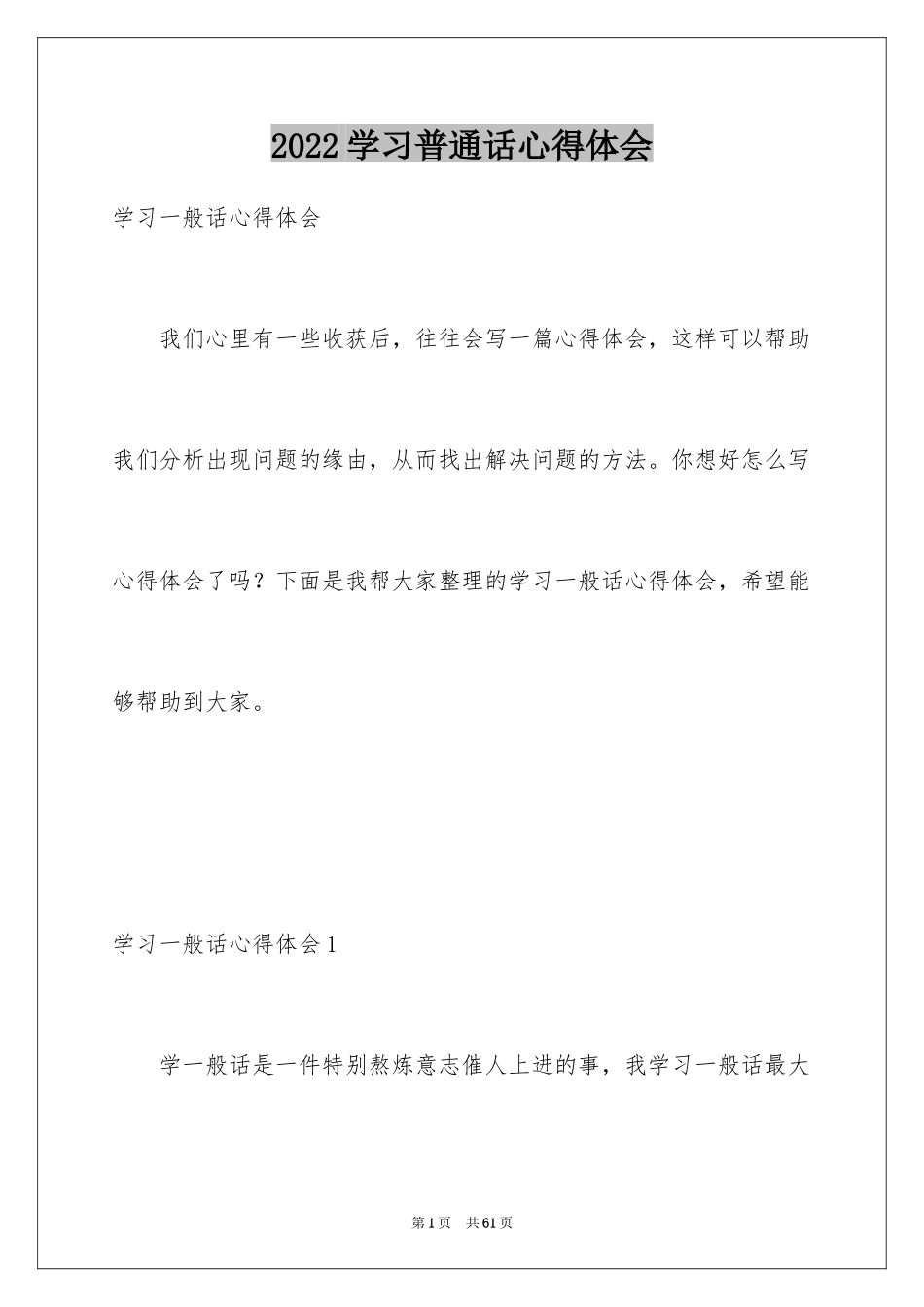 2022 学习普通话心得体会

学习一般话心得体会

我们心里有一些收获后，往往会写一篇心得体会，这样可以帮助我们分析出现问题的缘由，从而找出解决问题的方法。你想好怎么写心得体会了吗？下面是我帮大家整理的学习一般话心得体会，希望能够帮助到大家。

学习一般话心得体会 1

学一般话是一件特别熬炼意志催人上进的事，我学习一般话最大

第 1 页　共 61 页